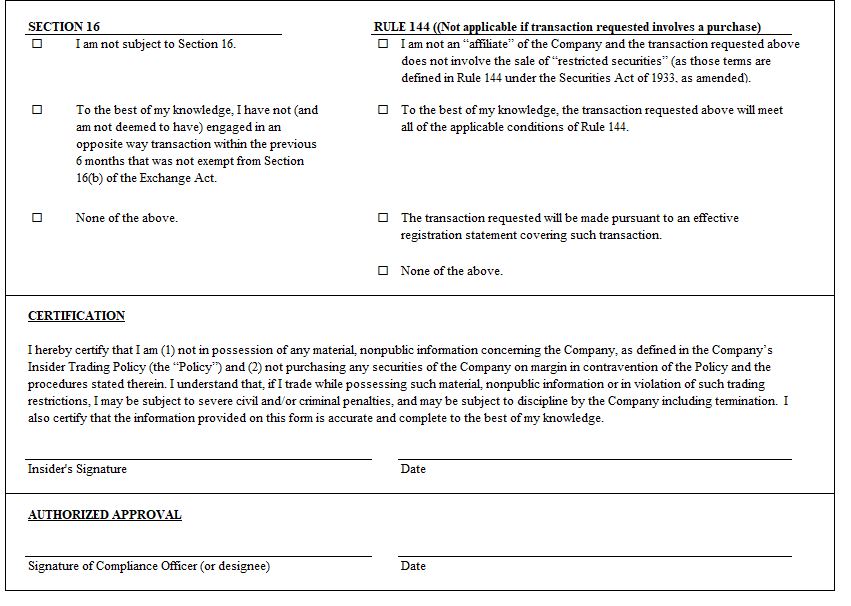 SECTION 16

☐ I am not subject to Section 16.

☐ To the best of my knowledge, I have not (and am not deemed to have) engaged in an opposite way transaction within the previous 6 months that was not exempt from Section 16(b) of the Exchange Act.

☐ None of the above.

RULE 144 ((Not applicable if transaction requested involves a purchase)

☐ I am not an "affiliate" of the Company and the transaction requested above does not involve the sale of "restricted securities" (as those terms are defined in Rule 144 under the Securities Act of 1933, as amended).

☐ To the best of my knowledge, the transaction requested above will meet all of the applicable conditions of Rule 144.

☐ The transaction requested will be made pursuant to an effective registration statement covering such transaction.

☐ None of the above.

CERTIFICATION

I hereby certify that I am (1) not in possession of any material, nonpublic information concerning the Company, as defined in the Company's Insider Trading Policy (the "Policy") and (2) not purchasing any securities of the Company on margin in contravention of the Policy and the procedures stated therein. I understand that, if I trade while possessing such material, nonpublic information or in violation of such trading restrictions, I may be subject to severe civil and/or criminal penalties, and may be subject to discipline by the Company including termination. I also certify that the information provided on this form is accurate and complete to the best of my knowledge.

Insider's Signature

Date

AUTHORIZED APPROVAL

Signature of Compliance Officer (or designee)

Date